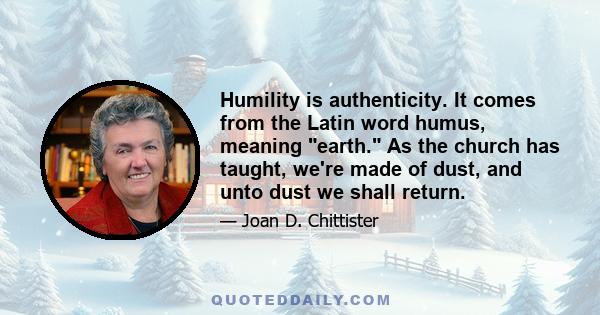 Humility is authenticity. It comes from the Latin word humus, meaning "earth." As the church has taught, we're made of dust, and unto dust we shall return.

— Joan D. Chittister

QUOTEDDAILY.COM